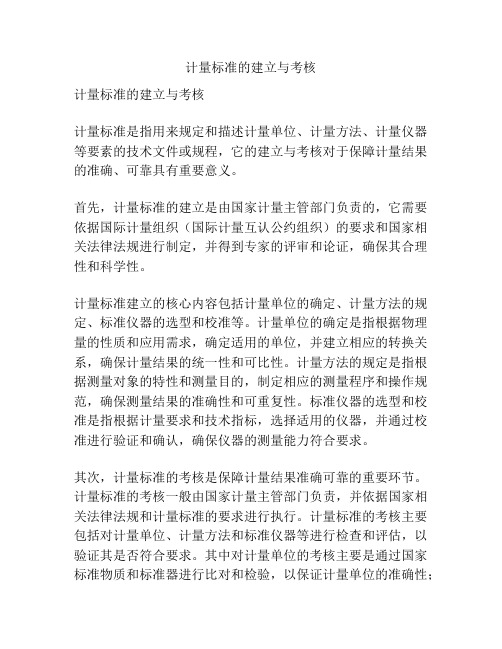 计量标准的建立与考核

计量标准的建立与考核

计量标准是指用来规定和描述计量单位、计量方法、计量仪器等要素的技术文件或规程，它的建立与考核对于保障计量结果的准确、可靠具有重要意义。

首先，计量标准的建立是由国家计量主管部门负责的，它需要依据国际计量组织（国际计量互认公约组织）的要求和国家相关法律法规进行制定，并得到专家的评审和论证，确保其合理性和科学性。

计量标准建立的核心内容包括计量单位的确定、计量方法的规定、标准仪器的选型和校准等。计量单位的确定是指根据物理量的性质和应用需求，确定适用的单位，并建立相应的转换关系，确保计量结果的统一性和可比性。计量方法的规定是指根据测量对象的特性和测量目的，制定相应的测量程序和操作规范，确保测量结果的准确性和可重复性。标准仪器的选型和校准是指根据计量要求和技术指标，选择适用的仪器，并通过校准进行验证和确认，确保仪器的测量能力符合要求。

其次，计量标准的考核是保障计量结果准确可靠的重要环节。计量标准的考核一般由国家计量主管部门负责，并依据国家相关法律法规和计量标准的要求进行执行。计量标准的考核主要包括对计量单位、计量方法和标准仪器等进行检查和评估，以验证其是否符合要求。其中对计量单位的考核主要是通过国家标准物质和标准器进行比对和检验，以保证计量单位的准确性；